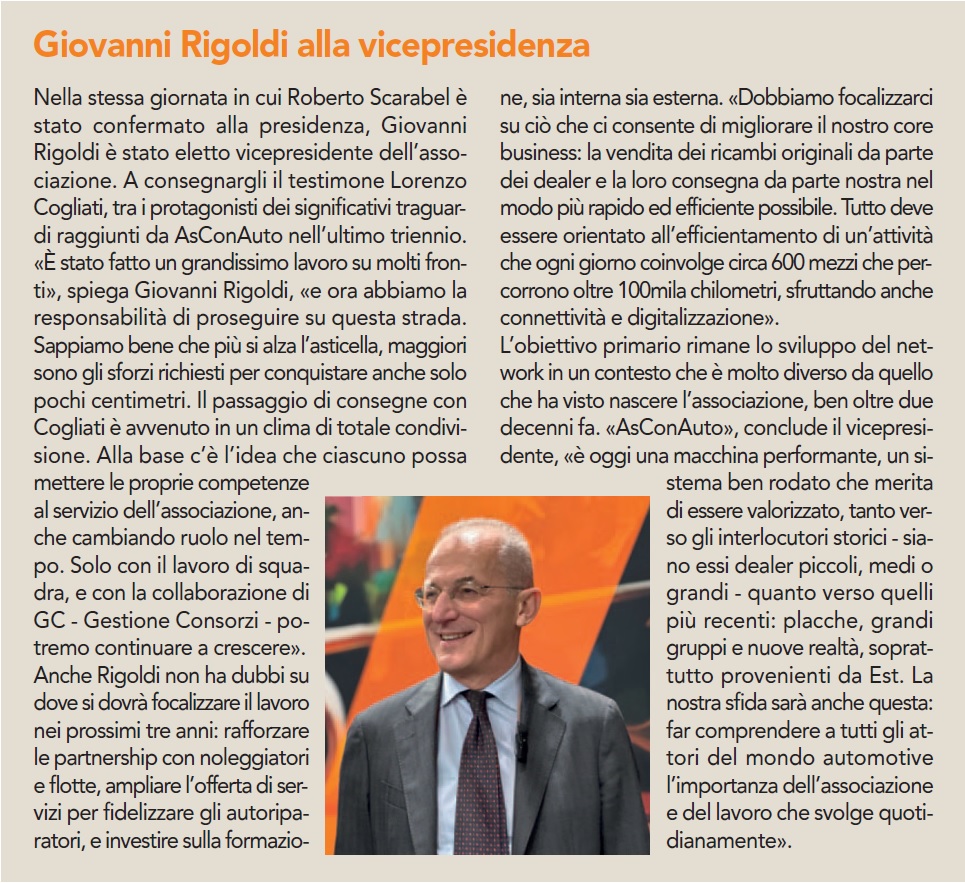 Giovanni Rigoldi alla vicepresidenza

Nella stessa giornata in cui Roberto Scarabel è stato confermato alla presidenza, Giovanni Rigoldi è stato eletto vicepresidente dell'associazione. A consegnargli il testimone Lorenzo Cogliati, tra i protagonisti dei significativi traguardi raggiunti da AsConAuto nell'ultimo triennio. «È stato fatto un grandissimo lavoro su molti fronti», spiega Giovanni Rigoldi, «e ora abbiamo la responsabilità di proseguire su questa strada. Sappiamo bene che più si alza l'asticella, maggiori sono gli sforzi richiesti per conquistare anche solo pochi centimetri. Il passaggio di consegne con Cogliati è avvenuto in un clima di totale condivisione. Alla base c'è l'idea che ciascuno possa mettere le proprie competenze al servizio dell'associazione, anche cambiando ruolo nel tempo. Solo con il lavoro di squadra, e con la collaborazione di GC - Gestione Consorzi - potremo continuare a crescere».
Anche Rigoldi non ha dubbi su dove si dovrà focalizzare il lavoro nei prossimi tre anni: rafforzare le partnership con noleggiatori e flotte, ampliare l'offerta di servizi per fidelizzare gli autoriparatori, e investire sulla formazione, sia interna sia esterna. «Dobbiamo focalizzarci su ciò che ci consente di migliorare il nostro core business: la vendita dei ricambi originali da parte dei dealer e la loro consegna da parte nostra nel modo più rapido ed efficiente possibile. Tutto deve essere orientato all'efficientamento di un'attività che ogni giorno coinvolge circa 600 mezzi che percorrono oltre 100mila chilometri, sfruttando anche connettività e digitalizzazione».
L'obiettivo primario rimane lo sviluppo del network in un contesto che è molto diverso da quello che ha visto nascere l'associazione, ben oltre due decenni fa. «AsConAuto», conclude il vicepresidente, «è oggi una macchina performante, un sistema ben rodato che merita di essere valorizzato, tanto verso gli interlocutori storici - siano essi dealer piccoli, medi o grandi - quanto verso quelli più recenti: placche, grandi gruppi e nuove realtà, soprattutto provenienti da Est. La nostra sfida sarà anche questa: far comprendere a tutti gli attori del mondo automotive l'importanza dell'associazione e del lavoro che svolge quotidianamente».